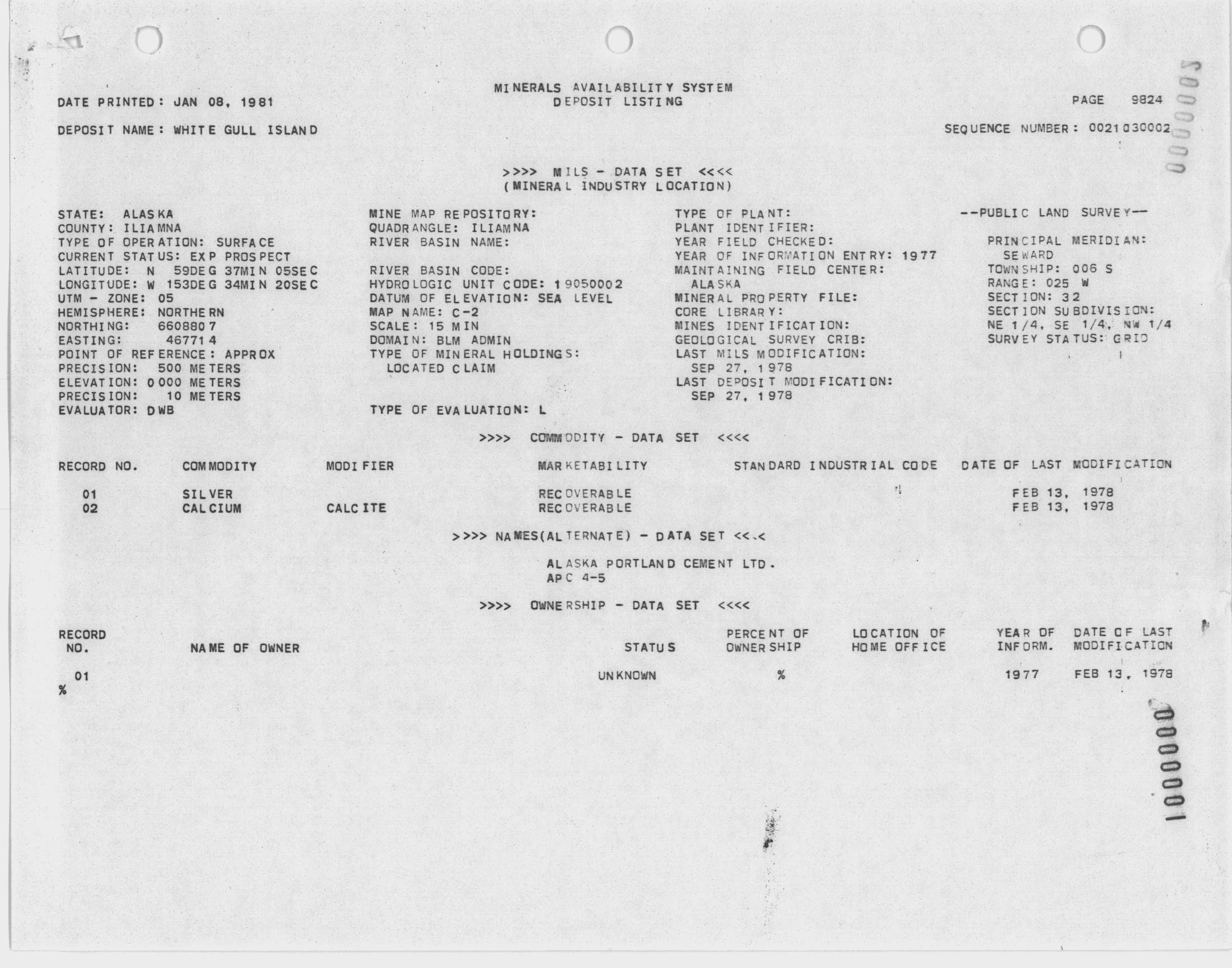 MINERALS AVAILABILITY SYSTEM
DEPOSIT LISTING

DATE PRINTED: JAN 08, 1981

PAGE 9824

0000005

DEPOSIT NAME: WHITE GULL ISLAND

SEQUENCE NUMBER: 0021030002

>>>> MILS - DATA SET <<<<
(MINERAL INDUSTRY LOCATION)

STATE: ALASKA
COUNTY: ILIAMNA
TYPE OF OPERATION: SURFACE
CURRENT STATUS: EXP PROSPECT
LATITUDE: N 59DEG 37MIN 05SEC
LONGITUDE: W 153DEG 34MIN 20SEC
UTM - ZONE: 05
HEMISPHERE: NORTHERN
NORTHING: 6608807
EASTING: 467714
POINT OF REFERENCE: APPROX
PRECISION: 500 METERS
ELEVATION: 0000 METERS
PRECISION: 10 METERS
EVALUATOR: DWB

MINE MAP REPOSITORY:
QUADRANGLE: ILIAMNA
RIVER BASIN NAME:

RIVER BASIN CODE:
HYDROLOGIC UNIT CODE: 19050002
DATUM OF ELEVATION: SEA LEVEL
MAP NAME: C-2
SCALE: 15 MIN
DOMAIN: BLM ADMIN
TYPE OF MINERAL HOLDINGS:
LOCATED CLAIM

TYPE OF EVALUATION: L

TYPE OF PLANT:
PLANT IDENTIFIER:
YEAR FIELD CHECKED:
YEAR OF INFORMATION ENTRY: 1977
MAINTAINING FIELD CENTER:
ALASKA
MINERAL PROPERTY FILE:
CORE LIBRARY:
MINES IDENTIFICATION:
GEOLOGICAL SURVEY CRIB:
LAST MILS MODIFICATION:
SEP 27, 1978
LAST DEPOSIT MODIFICATION:
SEP 27, 1978

--PUBLIC LAND SURVEY--

PRINCIPAL MERIDIAN:
SEWARD
TOWNSHIP: 006 S
RANGE: 025 W
SECTION: 32
SECTION SUBDIVISION:
NE 1/4, SE 1/4, NW 1/4
SURVEY STATUS: GRID

>>>> COMMODITY - DATA SET <<<<

| RECORD NO. | COMMODITY | MODIFIER | MARKETABILITY | STANDARD INDUSTRIAL CODE | DATE OF LAST MODIFICATION |
|---|---|---|---|---|---|
| 01 | SILVER | | RECOVERABLE | | FEB 13, 1978 |
| 02 | CALCIUM | CALCITE | RECOVERABLE | | FEB 13, 1978 |

>>>> NAMES(ALTERNATE) - DATA SET <<<<

ALASKA PORTLAND CEMENT LTD.
APC 4-5

>>>> OWNERSHIP - DATA SET <<<<

| RECORD NO. | NAME OF OWNER | STATUS | PERCENT OF OWNERSHIP | LOCATION OF HOME OFFICE | YEAR OF INFORM. | DATE OF LAST MODIFICATION |
|---|---|---|---|---|---|---|
| 01 | | UNKNOWN | % | | 1977 | FEB 13, 1978 |

%

0000001